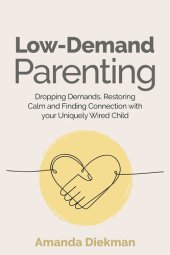 Low-Demand
Parenting

Dropping Demands, Restoring Calm and Finding Connection with your Uniquely Wired Child

Amanda Diekman